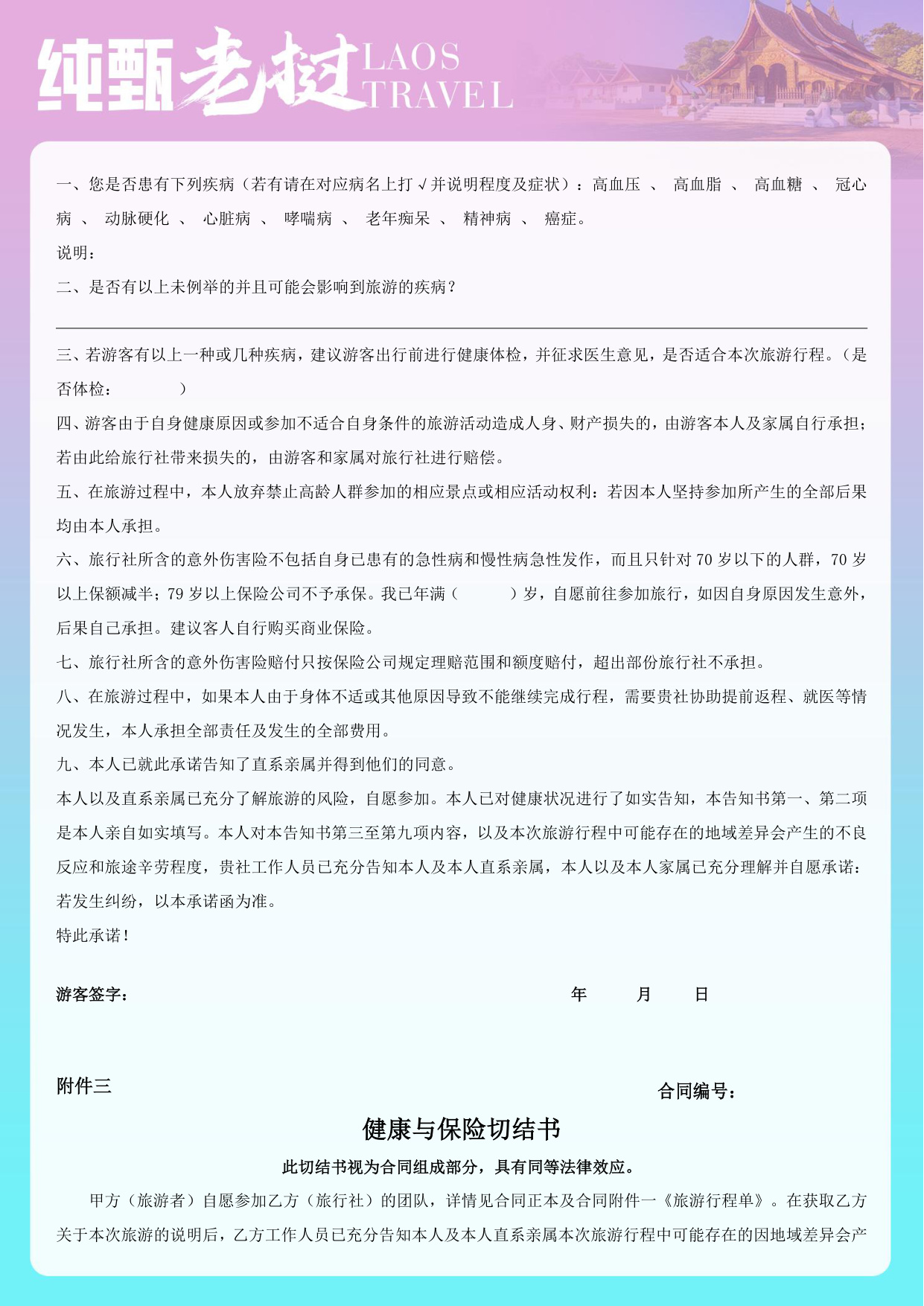 纯甄老挝 LAOS TRAVEL

一、您是否患有下列疾病（若有请在对应病名上打 √ 并说明程度及症状）：高血压 、 高血脂 、 高血糖 、 冠心病 、 动脉硬化 、 心脏病 、 哮喘病 、 老年痴呆 、 精神病 、 癌症。

说明：

二、是否有以上未例举的并且可能会影响到旅游的疾病？

三、若游客有以上一种或几种疾病，建议游客出行前进行健康体检，并征求医生意见，是否适合本次旅游行程。（是否体检：　　　）

四、游客由于自身健康原因或参加不适合自身条件的旅游活动造成人身、财产损失的，由游客本人及家属自行承担；若由此给旅行社带来损失的，由游客和家属对旅行社进行赔偿。

五、在旅游过程中，本人放弃禁止高龄人群参加的相应景点或相应活动权利：若因本人坚持参加所产生的全部后果均由本人承担。

六、旅行社所含的意外伤害险不包括自身已患有的急性病和慢性病急性发作，而且只针对 70 岁以下的人群，70 岁以上保额减半；79 岁以上保险公司不予承保。我已年满（　　　）岁，自愿前往参加旅行，如因自身原因发生意外，后果自己承担。建议客人自行购买商业保险。

七、旅行社所含的意外伤害险赔付只按保险公司规定理赔范围和额度赔付，超出部份旅行社不承担。

八、在旅游过程中，如果本人由于身体不适或其他原因导致不能继续完成行程，需要贵社协助提前返程、就医等情况发生，本人承担全部责任及发生的全部费用。

九、本人已就此承诺告知了直系亲属并得到他们的同意。

本人以及直系亲属已充分了解旅游的风险，自愿参加。本人已对健康状况进行了如实告知，本告知书第一、第二项是本人亲自如实填写。本人对本告知书第三至第九项内容，以及本次旅游行程中可能存在的地域差异会产生的不良反应和旅途辛劳程度，贵社工作人员已充分告知本人及本人直系亲属，本人以及本人家属已充分理解并自愿承诺：若发生纠纷，以本承诺函为准。

特此承诺！

游客签字：　　　　年　　月　　日

附件三　　　　合同编号：

健康与保险切结书

此切结书视为合同组成部分，具有同等法律效应。

甲方（旅游者）自愿参加乙方（旅行社）的团队，详情见合同正本及合同附件一《旅游行程单》。在获取乙方关于本次旅游的说明后，乙方工作人员已充分告知本人及本人直系亲属本次旅游行程中可能存在的因地域差异会产